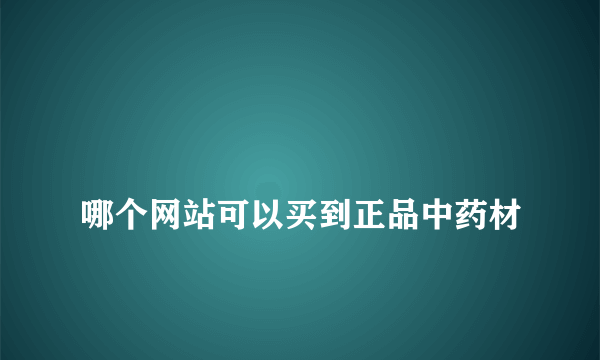 哪个网站可以买到正品中药材